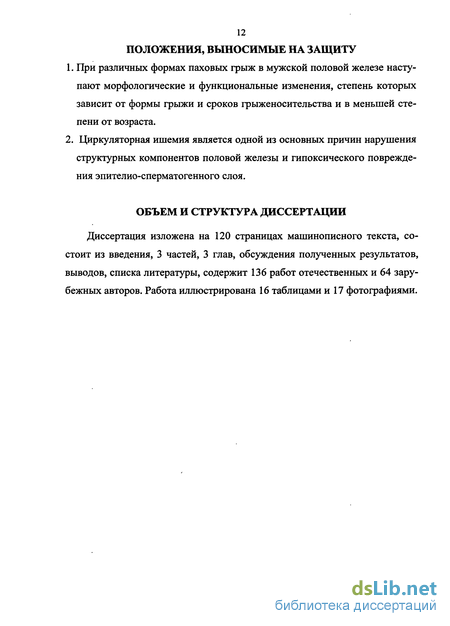 12

ПОЛОЖЕНИЯ, ВЫНОСИМЫЕ НА ЗАЩИТУ

1. При различных формах паховых грыж в мужской половой железе наступают морфологические и функциональные изменения, степень которых зависит от формы грыжи и сроков грыженосительства и в меньшей степени от возраста.

2. Циркуляторная ишемия является одной из основных причин нарушения структурных компонентов половой железы и гипоксического повреждения эпителио-сперматогенного слоя.

ОБЪЕМ И СТРУКТУРА ДИССЕРТАЦИИ

Диссертация изложена на 120 страницах машинописного текста, состоит из введения, 3 частей, 3 глав, обсуждения полученных результатов, выводов, списка литературы, содержит 136 работ отечественных и 64 зарубежных авторов. Работа иллюстрирована 16 таблицами и 17 фотографиями.

dsLib.net
библиотека диссертаций